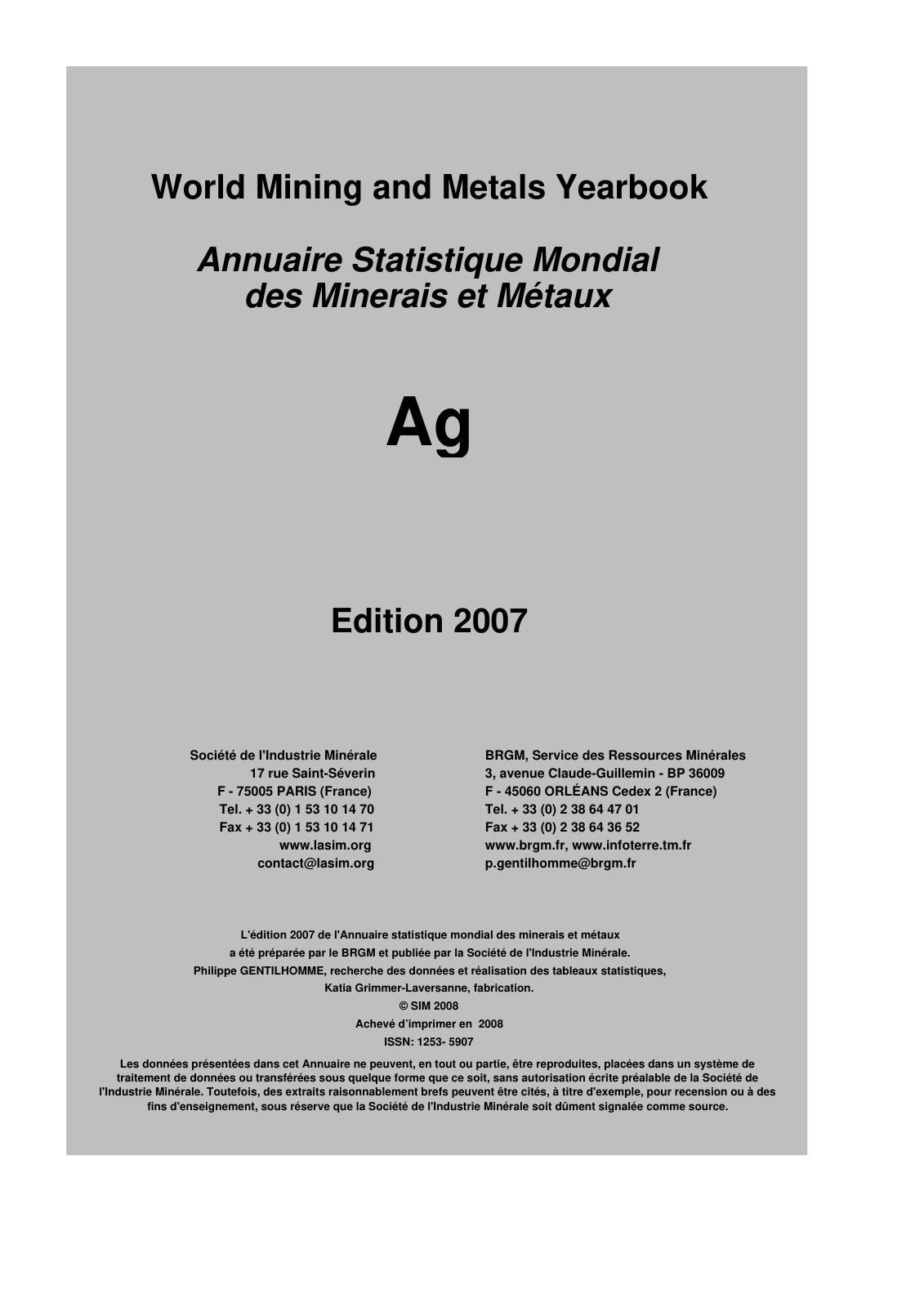 World Mining and Metals Yearbook

Annuaire Statistique Mondial des Minerais et Métaux

Ag

Edition 2007

Société de l'Industrie Minérale
17 rue Saint-Séverin
F - 75005 PARIS (France)
Tel. + 33 (0) 1 53 10 14 70
Fax + 33 (0) 1 53 10 14 71
www.lasim.org
contact@lasim.org

BRGM, Service des Ressources Minérales
3, avenue Claude-Guillemin - BP 36009
F - 45060 ORLÉANS Cedex 2 (France)
Tel. + 33 (0) 2 38 64 47 01
Fax + 33 (0) 2 38 64 36 52
www.brgm.fr, www.infoterre.tm.fr
p.gentilhomme@brgm.fr

L'édition 2007 de l'Annuaire statistique mondial des minerais et métaux
a été préparée par le BRGM et publiée par la Société de l'Industrie Minérale.
Philippe GENTILHOMME, recherche des données et réalisation des tableaux statistiques,
Katia Grimmer-Laversanne, fabrication.
© SIM 2008
Achevé d'imprimer en 2008
ISSN: 1253- 5907

Les données présentées dans cet Annuaire ne peuvent, en tout ou partie, être reproduites, placées dans un système de traitement de données ou transférées sous quelque forme que ce soit, sans autorisation écrite préalable de la Société de l'Industrie Minérale. Toutefois, des extraits raisonnablement brefs peuvent être cités, à titre d'exemple, pour recension ou à des fins d'enseignement, sous réserve que la Société de l'Industrie Minérale soit dûment signalée comme source.